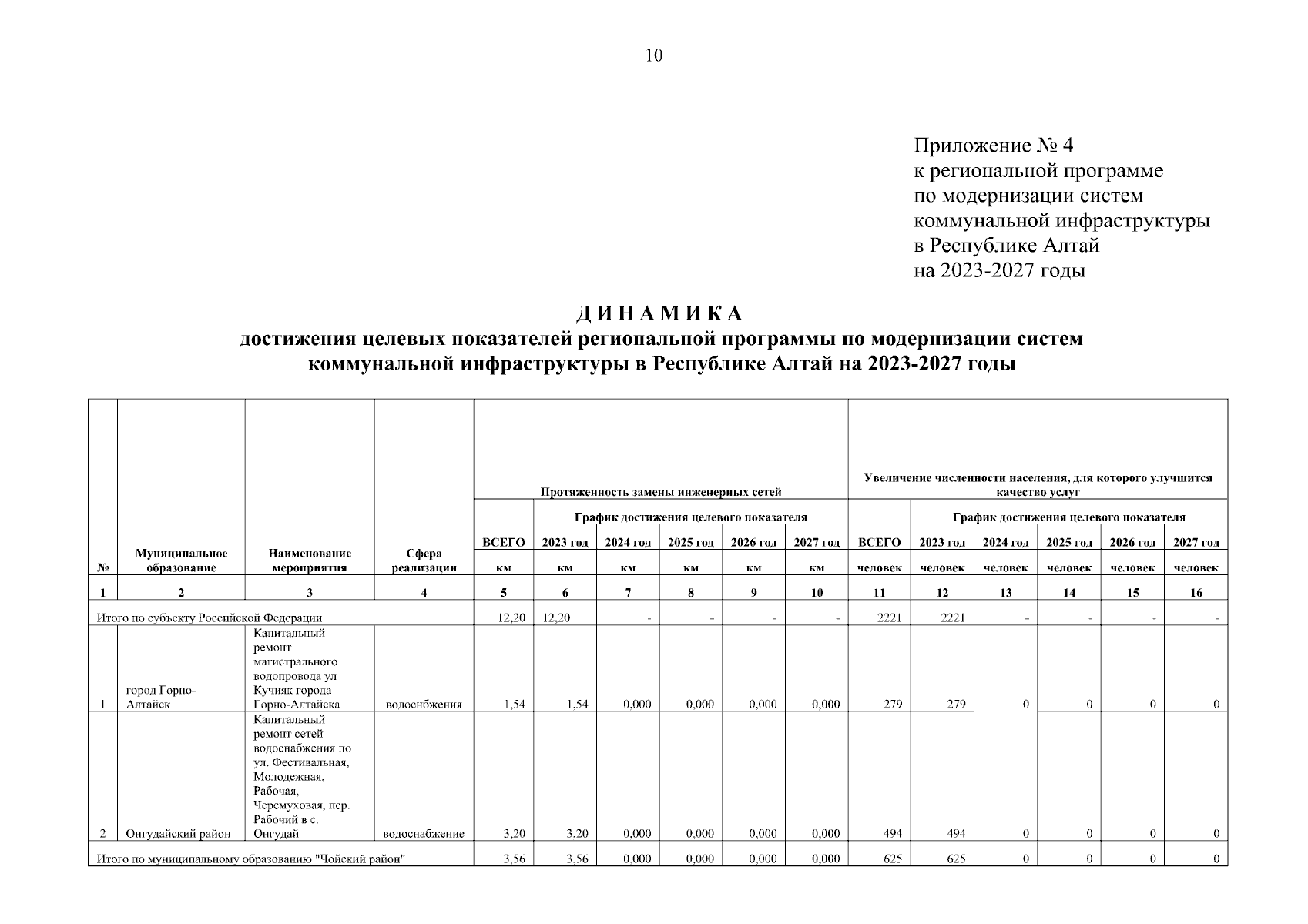 10

Приложение № 4
к региональной программе
по модернизации систем
коммунальной инфраструктуры
в Республике Алтай
на 2023-2027 годы

ДИНАМИКА
достижения целевых показателей региональной программы по модернизации систем коммунальной инфраструктуры в Республике Алтай на 2023-2027 годы

| № | Муниципальное образование | Наименование мероприятия | Сфера реализации | Протяженность замены инженерных сетей ВСЕГО км | График достижения целевого показателя 2023 год км | 2024 год км | 2025 год км | 2026 год км | 2027 год км | Увеличение численности населения, для которого улучшится качество услуг ВСЕГО человек | График достижения целевого показателя 2023 год человек | 2024 год человек | 2025 год человек | 2026 год человек | 2027 год человек |
|---|---|---|---|---|---|---|---|---|---|---|---|---|---|---|---|
| 1 | 2 | 3 | 4 | 5 | 6 | 7 | 8 | 9 | 10 | 11 | 12 | 13 | 14 | 15 | 16 |
| Итого по субъекту Российской Федерации | | | | 12,20 | 12,20 | - | - | - | - | 2221 | 2221 | - | - | - | - |
| 1 | город Горно-Алтайск | Капитальный ремонт магистрального водопровода ул Кучияк города Горно-Алтайска | водоснбжения | 1,54 | 1,54 | 0,000 | 0,000 | 0,000 | 0,000 | 279 | 279 | 0 | 0 | 0 | 0 |
| 2 | Онгудайский район | Капитальный ремонт сетей водоснабжения по ул. Фестивальная, Молодежная, Рабочая, Черемуховая, пер. Рабочий в с. Онгудай | водоснабжение | 3,20 | 3,20 | 0,000 | 0,000 | 0,000 | 0,000 | 494 | 494 | 0 | 0 | 0 | 0 |
| Итого по муниципальному образованию "Чойский район" | | | | 3,56 | 3,56 | 0,000 | 0,000 | 0,000 | 0,000 | 625 | 625 | 0 | 0 | 0 | 0 |